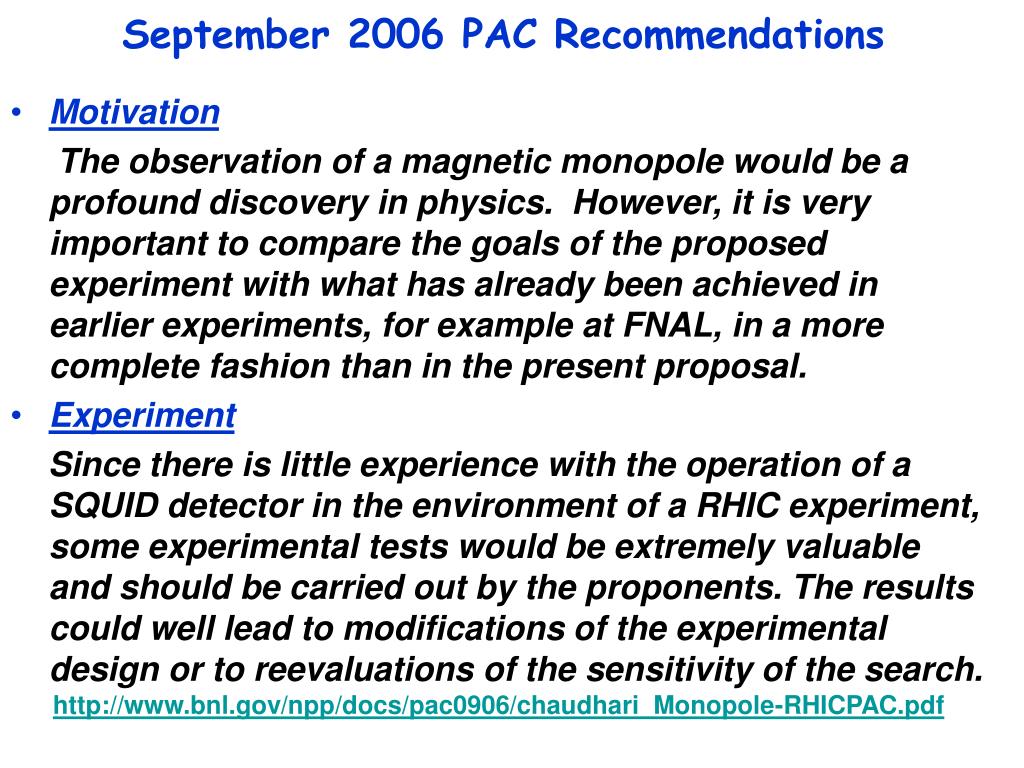 September 2006 PAC Recommendations

• Motivation

The observation of a magnetic monopole would be a profound discovery in physics. However, it is very important to compare the goals of the proposed experiment with what has already been achieved in earlier experiments, for example at FNAL, in a more complete fashion than in the present proposal.

• Experiment

Since there is little experience with the operation of a SQUID detector in the environment of a RHIC experiment, some experimental tests would be extremely valuable and should be carried out by the proponents. The results could well lead to modifications of the experimental design or to reevaluations of the sensitivity of the search.

http://www.bnl.gov/npp/docs/pac0906/chaudhari_Monopole-RHICPAC.pdf